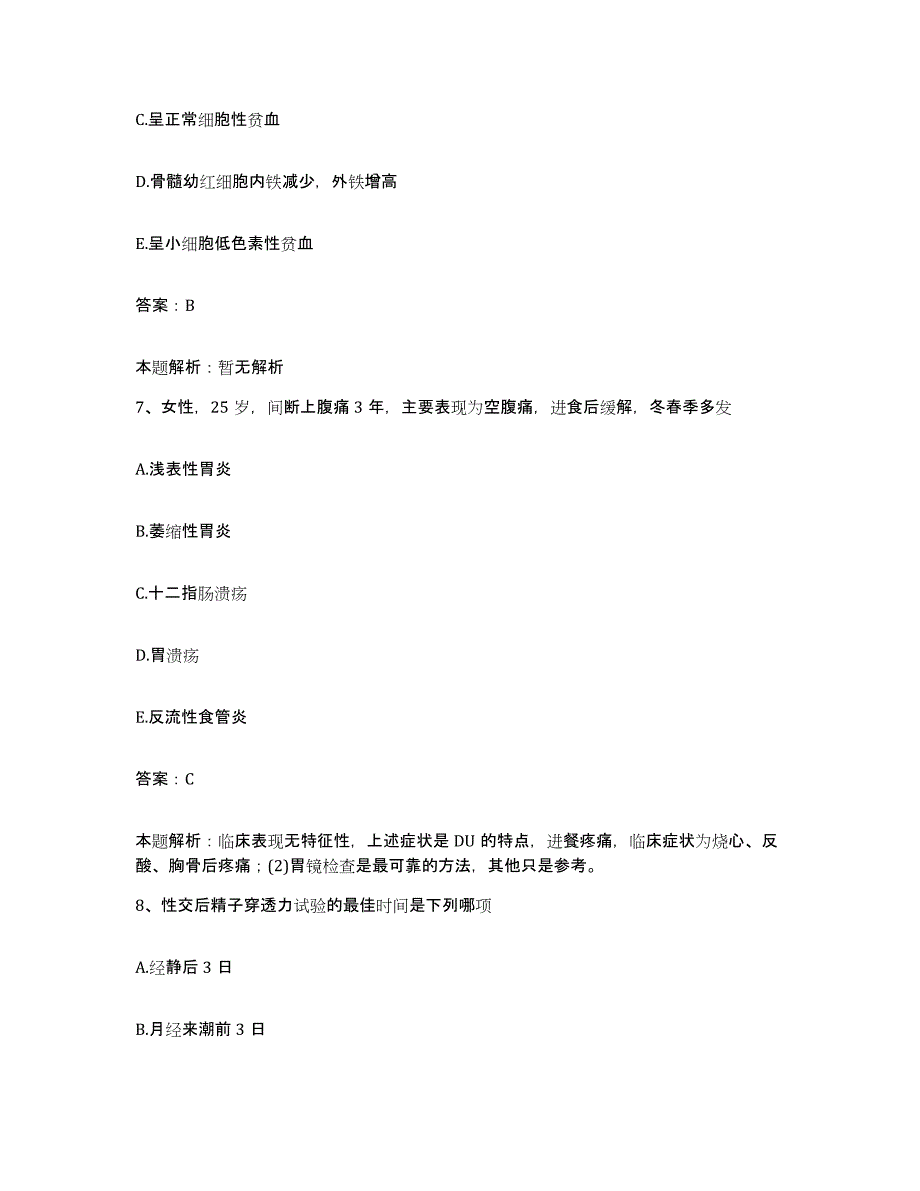 C.呈正常细胞性贫血

D.骨髓幼红细胞内铁减少，外铁增高

E.呈小细胞低色素性贫血

答案：B

本题解析：暂无解析

7、女性，25 岁，间断上腹痛 3 年，主要表现为空腹痛，进食后缓解，冬春季多发

A.浅表性胃炎

B.萎缩性胃炎

C.十二指肠溃疡

D.胃溃疡

E.反流性食管炎

答案：C

本题解析：临床表现无特征性，上述症状是 DU 的特点，进餐疼痛，临床症状为烧心、反酸、胸骨后疼痛；(2)胃镜检查是最可靠的方法，其他只是参考。

8、性交后精子穿透力试验的最佳时间是下列哪项

A.经静后 3 日

B.月经来潮前 3 日